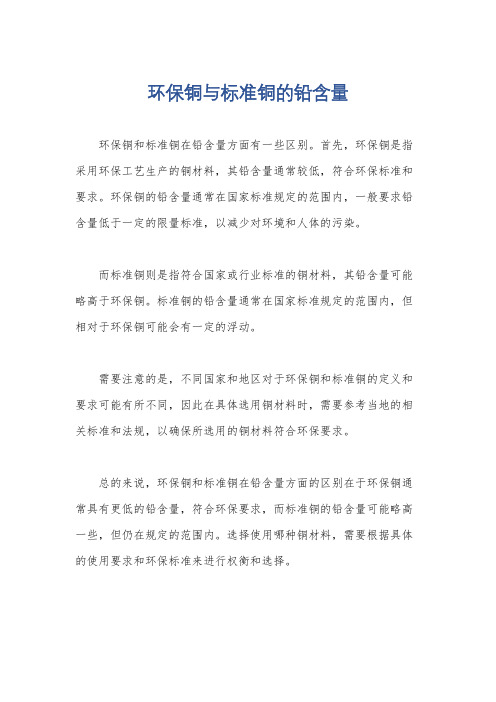 环保铜与标准铜的铅含量

环保铜和标准铜在铅含量方面有一些区别。首先，环保铜是指采用环保工艺生产的铜材料，其铅含量通常较低，符合环保标准和要求。环保铜的铅含量通常在国家标准规定的范围内，一般要求铅含量低于一定的限量标准，以减少对环境和人体的污染。

而标准铜则是指符合国家或行业标准的铜材料，其铅含量可能略高于环保铜。标准铜的铅含量通常在国家标准规定的范围内，但相对于环保铜可能会有一定的浮动。

需要注意的是，不同国家和地区对于环保铜和标准铜的定义和要求可能有所不同，因此在具体选用铜材料时，需要参考当地的相关标准和法规，以确保所选用的铜材料符合环保要求。

总的来说，环保铜和标准铜在铅含量方面的区别在于环保铜通常具有更低的铅含量，符合环保要求，而标准铜的铅含量可能略高一些，但仍在规定的范围内。选择使用哪种铜材料，需要根据具体的使用要求和环保标准来进行权衡和选择。